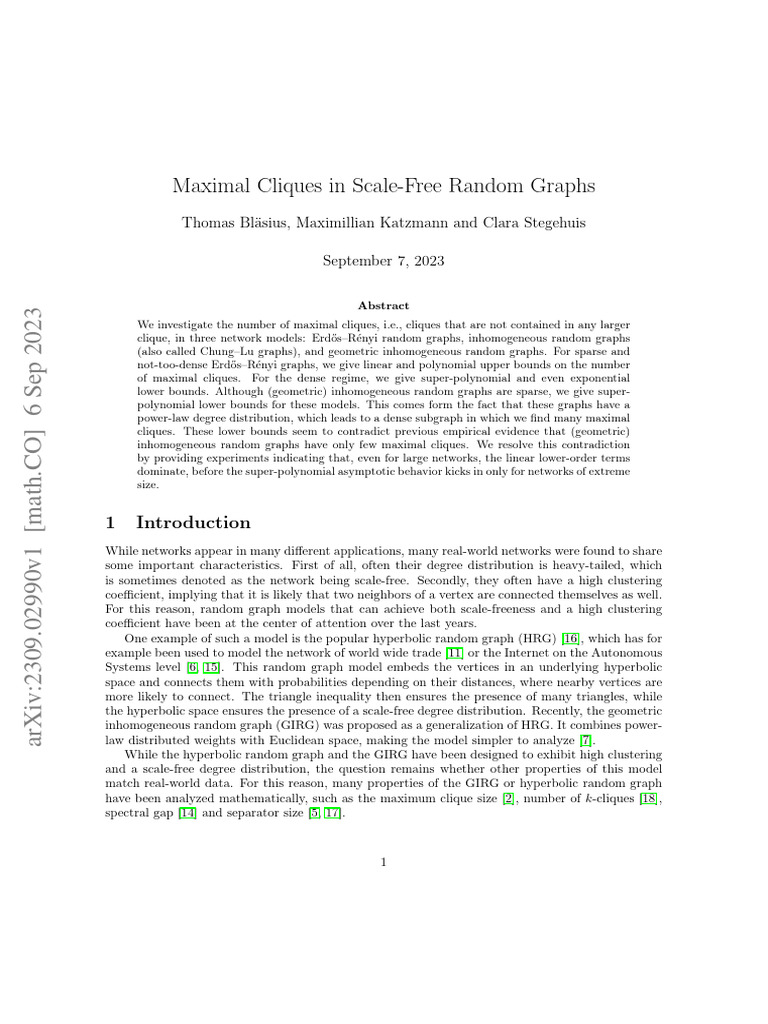 arXiv:2309.02990v1 [math.CO] 6 Sep 2023

Maximal Cliques in Scale-Free Random Graphs

Thomas Bläsius, Maximillian Katzmann and Clara Stegehuis

September 7, 2023

Abstract

We investigate the number of maximal cliques, i.e., cliques that are not contained in any larger clique, in three network models: Erdős–Rényi random graphs, inhomogeneous random graphs (also called Chung–Lu graphs), and geometric inhomogeneous random graphs. For sparse and not-too-dense Erdős–Rényi graphs, we give linear and polynomial upper bounds on the number of maximal cliques. For the dense regime, we give super-polynomial and even exponential lower bounds. Although (geometric) inhomogeneous random graphs are sparse, we give super-polynomial lower bounds for these models. This comes form the fact that these graphs have a power-law degree distribution, which leads to a dense subgraph in which we find many maximal cliques. These lower bounds seem to contradict previous empirical evidence that (geometric) inhomogeneous random graphs have only few maximal cliques. We resolve this contradiction by providing experiments indicating that, even for large networks, the linear lower-order terms dominate, before the super-polynomial asymptotic behavior kicks in only for networks of extreme size.

1 Introduction

While networks appear in many different applications, many real-world networks were found to share some important characteristics. First of all, often their degree distribution is heavy-tailed, which is sometimes denoted as the network being scale-free. Secondly, they often have a high clustering coefficient, implying that it is likely that two neighbors of a vertex are connected themselves as well. For this reason, random graph models that can achieve both scale-freeness and a high clustering coefficient have been at the center of attention over the last years.

One example of such a model is the popular hyperbolic random graph (HRG) [16], which has for example been used to model the network of world wide trade [11] or the Internet on the Autonomous Systems level [6, 15]. This random graph model embeds the vertices in an underlying hyperbolic space and connects them with probabilities depending on their distances, where nearby vertices are more likely to connect. The triangle inequality then ensures the presence of many triangles, while the hyperbolic space ensures the presence of a scale-free degree distribution. Recently, the geometric inhomogeneous random graph (GIRG) was proposed as a generalization of HRG. It combines power-law distributed weights with Euclidean space, making the model simpler to analyze [7].

While the hyperbolic random graph and the GIRG have been designed to exhibit high clustering and a scale-free degree distribution, the question remains whether other properties of this model match real-world data. For this reason, many properties of the GIRG or hyperbolic random graph have been analyzed mathematically, such as the maximum clique size [2], number of $k$-cliques [18], spectral gap [14] and separator size [5, 17].

1